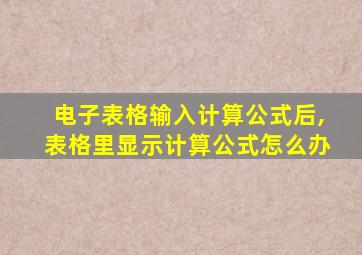 电子表格输入计算公式后,
表格里显示计算公式怎么办